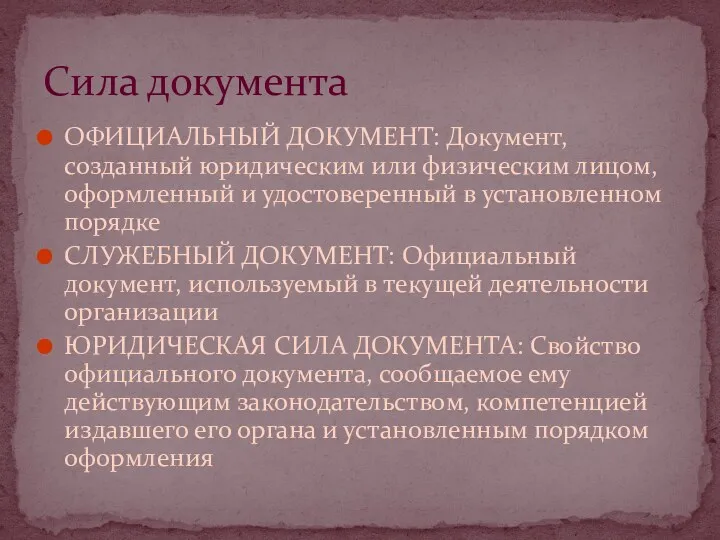 Сила документа

ОФИЦИАЛЬНЫЙ ДОКУМЕНТ: Документ, созданный юридическим или физическим лицом, оформленный и удостоверенный в установленном порядке

СЛУЖЕБНЫЙ ДОКУМЕНТ: Официальный документ, используемый в текущей деятельности организации

ЮРИДИЧЕСКАЯ СИЛА ДОКУМЕНТА: Свойство официального документа, сообщаемое ему действующим законодательством, компетенцией издавшего его органа и установленным порядком оформления